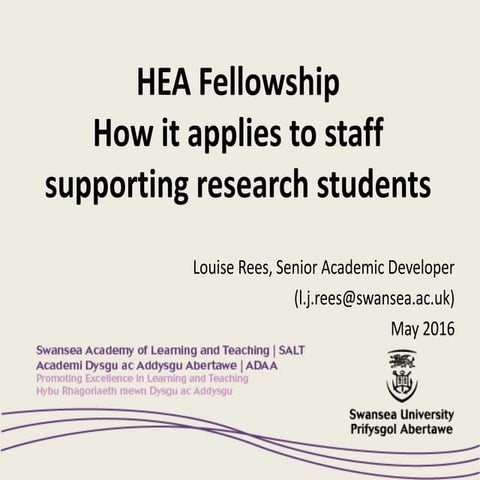 HEA Fellowship
How it applies to staff supporting research students

Louise Rees, Senior Academic Developer
(l.j.rees@swansea.ac.uk)
May 2016

Swansea Academy of Learning and Teaching | SALT
Academi Dysgu ac Addysgu Abertawe | ADAA
Promoting Excellence in Learning and Teaching
Hybu Rhagoriaeth mewn Dysgu ac Addysgu

Swansea University
Prifysgol Abertawe